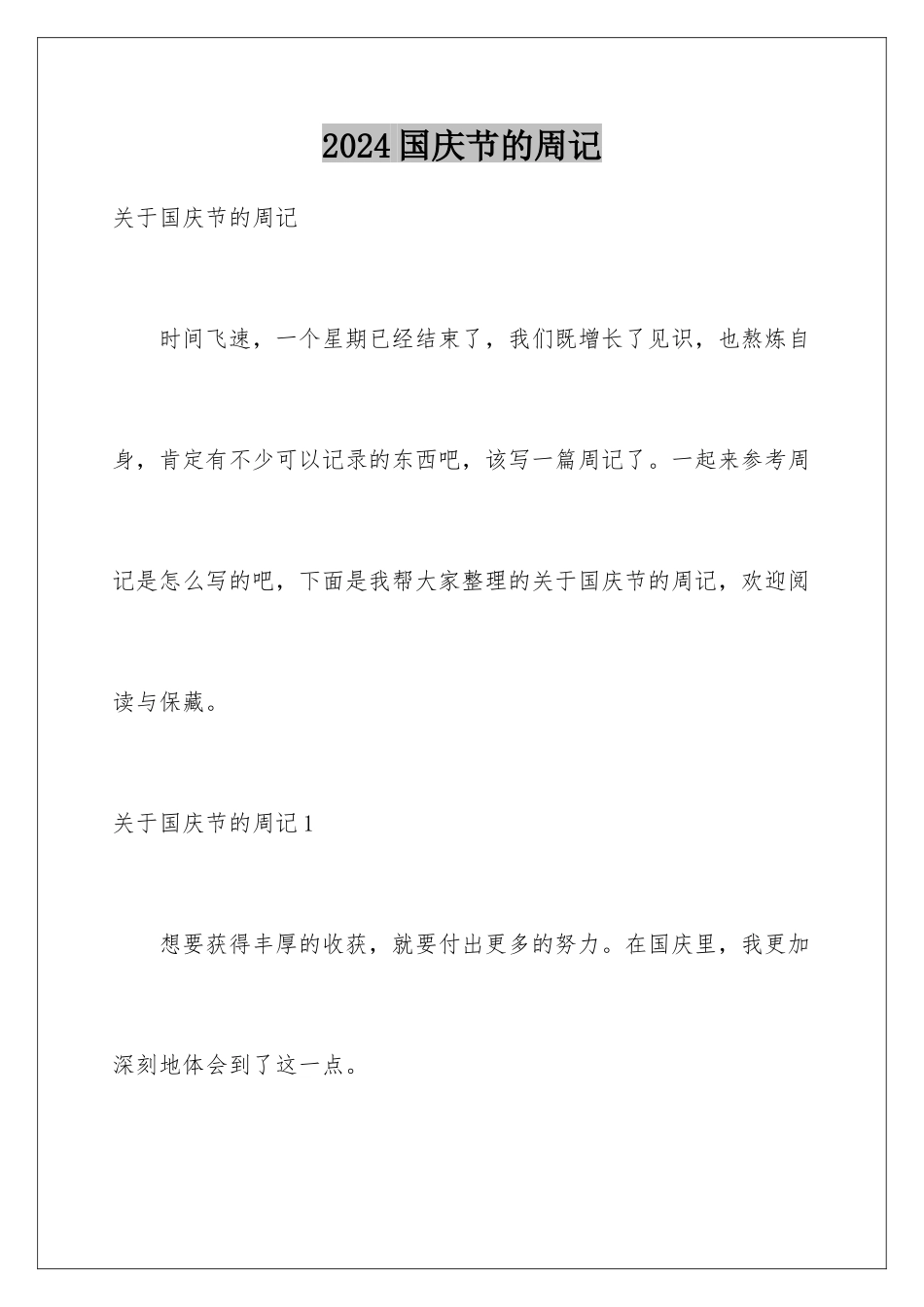 2024国庆节的周记

关于国庆节的周记

时间飞速，一个星期已经结束了，我们既增长了见识，也熬炼自身，肯定有不少可以记录的东西吧，该写一篇周记了。一起来参考周记是怎么写的吧，下面是我帮大家整理的关于国庆节的周记，欢迎阅读与保藏。

关于国庆节的周记1

想要获得丰厚的收获，就要付出更多的努力。在国庆里，我更加深刻地体会到了这一点。